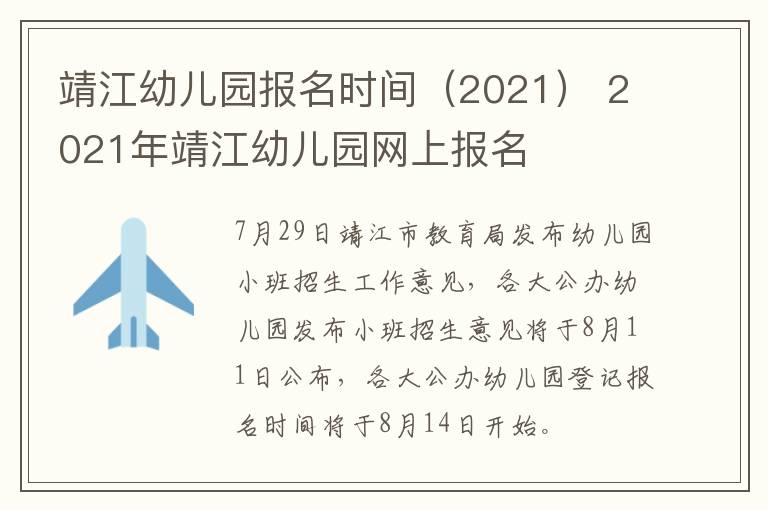 靖江幼儿园报名时间（2021） 2021年靖江幼儿园网上报名

7月29日靖江市教育局发布幼儿园小班招生工作意见，各大公办幼儿园发布小班招生意见将于8月11日公布，各大公办幼儿园登记报名时间将于8月14日开始。